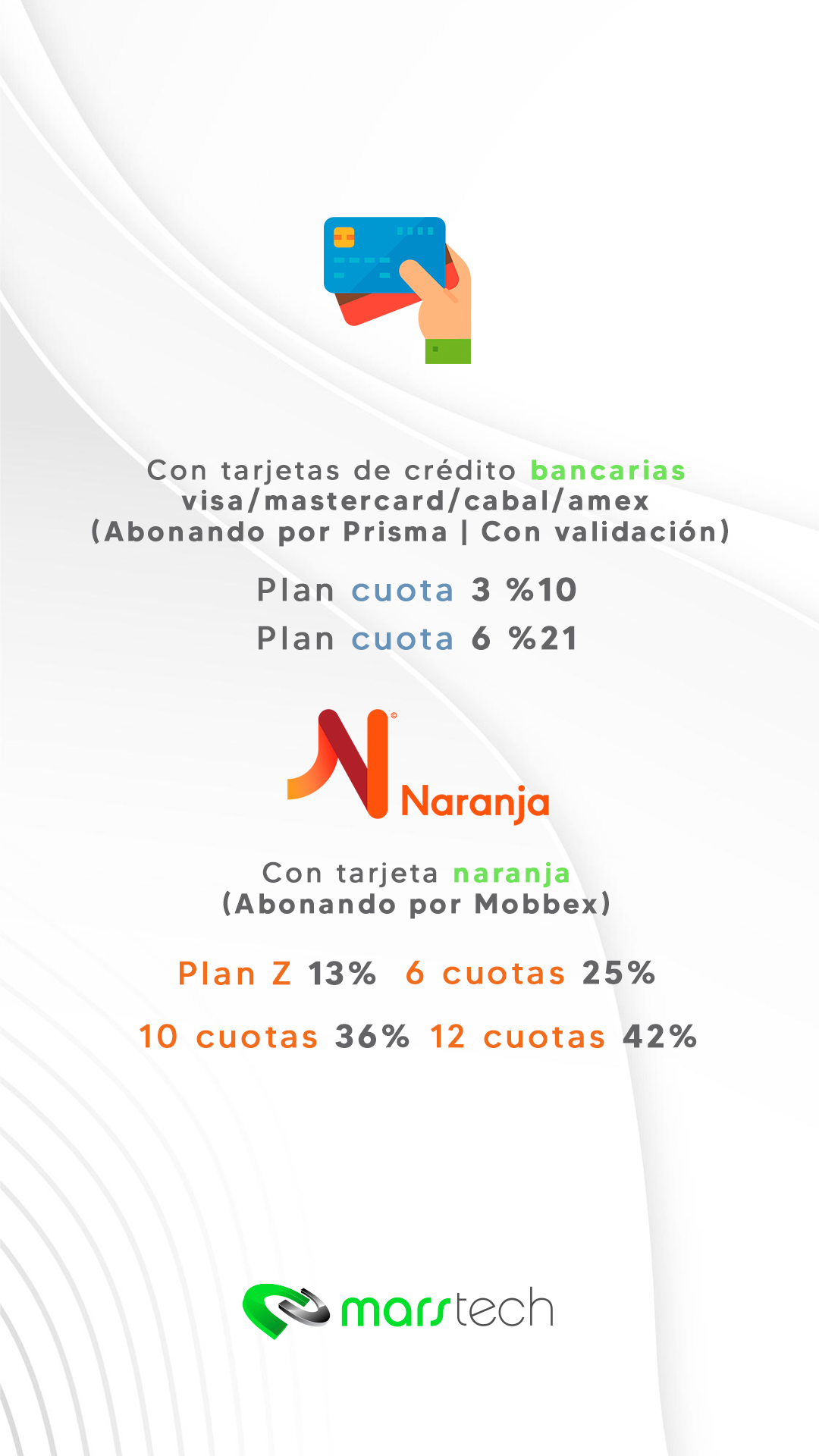 Con tarjetas de crédito bancarias
visa/mastercard/cabal/amex
(Abonando por Prisma | Con validación)

Plan cuota 3 %10

Plan cuota 6 %21

Naranja

Con tarjeta naranja
(Abonando por Mobbex)

Plan Z 13% 6 cuotas 25%

10 cuotas 36% 12 cuotas 42%

marstech